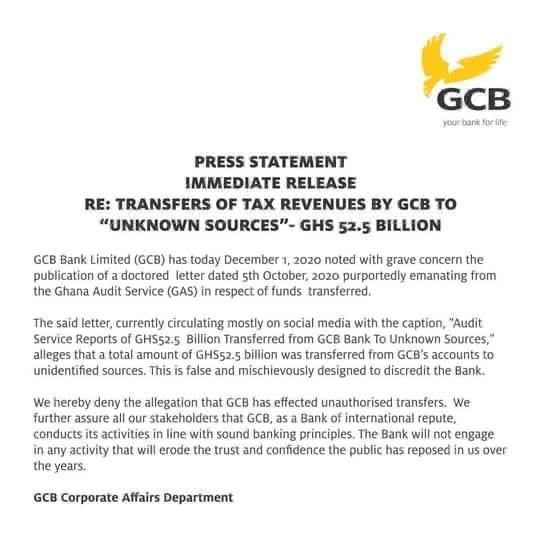 GCB
your bank for life

PRESS STATEMENT
IMMEDIATE RELEASE
RE: TRANSFERS OF TAX REVENUES BY GCB TO "UNKNOWN SOURCES"- GHS 52.5 BILLION

GCB Bank Limited (GCB) has today December 1, 2020 noted with grave concern the publication of a doctored letter dated 5th October, 2020 purportedly emanating from the Ghana Audit Service (GAS) in respect of funds transferred.

The said letter, currently circulating mostly on social media with the caption, "Audit Service Reports of GHS52.5 Billion Transferred from GCB Bank To Unknown Sources," alleges that a total amount of GHS52.5 billion was transferred from GCB's accounts to unidentified sources. This is false and mischievously designed to discredit the Bank.

We hereby deny the allegation that GCB has effected unauthorised transfers. We further assure all our stakeholders that GCB, as a Bank of international repute, conducts its activities in line with sound banking principles. The Bank will not engage in any activity that will erode the trust and confidence the public has reposed in us over the years.

GCB Corporate Affairs Department